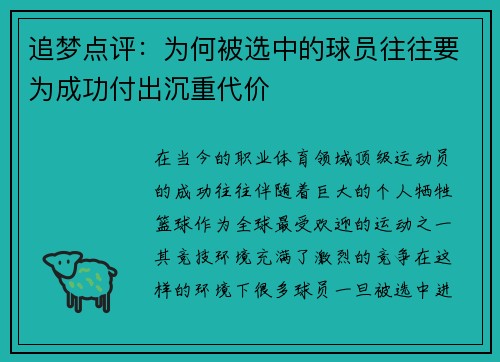 追梦点评：为何被选中的球员往往要为成功付出沉重代价

在当今的职业体育领域顶级运动员的成功往往伴随着巨大的个人牺牲篮球作为全球最受欢迎的运动之一其竞技环境充满了激烈的竞争在这样的环境下很多球员一旦被选中进